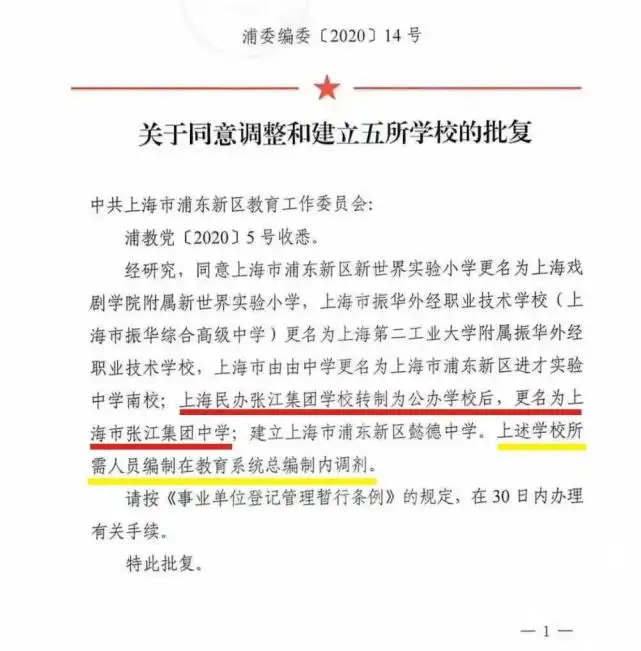 浦委编委〔2020〕14号

关于同意调整和建立五所学校的批复

中共上海市浦东新区教育工作委员会:

浦教党〔2020〕5号收悉。

经研究，同意上海市浦东新区新世界实验小学更名为上海戏剧学院附属新世界实验小学，上海市振华外经职业技术学校（上海市振华综合高级中学）更名为上海第二工业大学附属振华外经职业技术学校，上海市由由中学更名为上海市浦东新区进才实验中学南校；上海民办张江集团学校转制为公办学校后，更名为上海市张江集团中学；建立上海市浦东新区懿德中学。上述学校所需人员编制在教育系统总编制内调剂。

请按《事业单位登记管理暂行条例》的规定，在30日内办理有关手续。

特此批复。

—1—